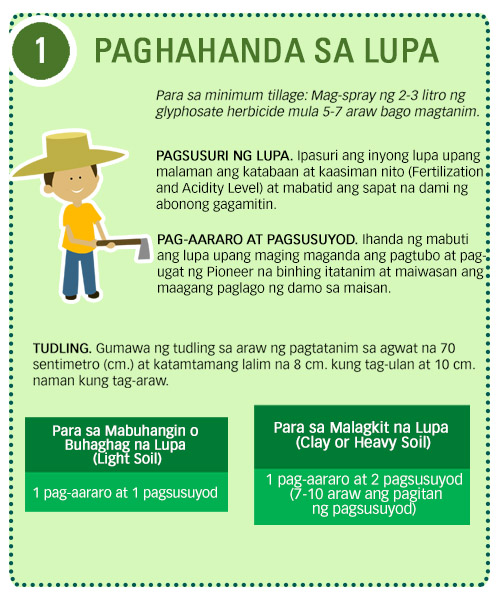 1

PAGHAHANDA SA LUPA

Para sa minimum tillage: Mag-spray ng 2-3 litro ng glyphosate herbicide mula 5-7 araw bago magtanim.

PAGSUSURI NG LUPA. Ipasuri ang inyong lupa upang malaman ang katabaan at kaasiman nito (Fertilization and Acidity Level) at mabatid ang sapat na dami ng abonong gagamitin.

PAG-AARARO AT PAGSUSUYOD. Ihanda ng mabuti ang lupa upang maging maganda ang pagtubo at pag-ugat ng Pioneer na binhing itatanim at maiwasan ang maagang paglago ng damo sa maisan.

TUDLING. Gumawa ng tudling sa araw ng pagtatanim sa agwat na 70 sentimetro (cm.) at katamtamang lalim na 8 cm. kung tag-ulan at 10 cm. naman kung tag-araw.

Para sa Mabuhangin o Buhaghag na Lupa (Light Soil)

1 pag-aararo at 1 pagsusuyod

Para sa Malagkit na Lupa (Clay or Heavy Soil)

1 pag-aararo at 2 pagsusuyod (7-10 araw ang pagitan ng pagsusuyod)